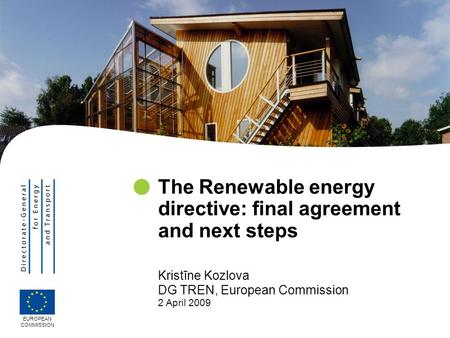 Directorate-General
for Energy
and Transport

EUROPEAN COMMISSION

The Renewable energy directive: final agreement and next steps

Kristīne Kozlova
DG TREN, European Commission
2 April 2009